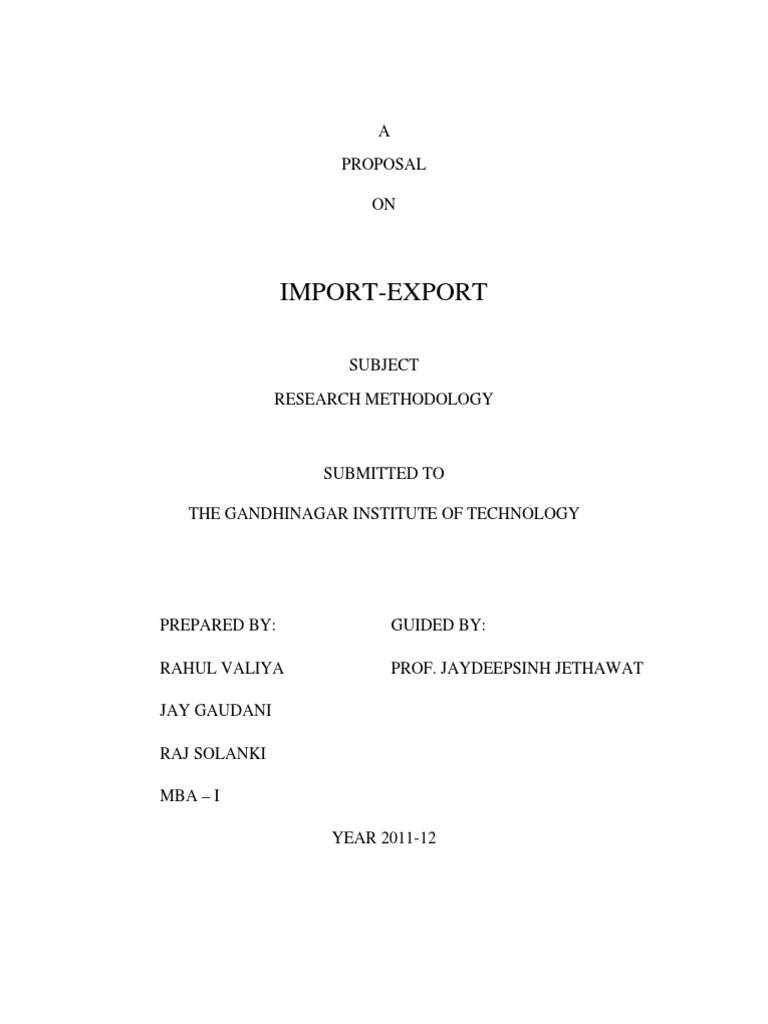 A

PROPOSAL

ON

IMPORT-EXPORT

SUBJECT

RESEARCH METHODOLOGY

SUBMITTED TO

THE GANDHINAGAR INSTITUTE OF TECHNOLOGY

PREPARED BY:

RAHUL VALIYA

JAY GAUDANI

RAJ SOLANKI

MBA – I

GUIDED BY:

PROF. JAYDEEPSINH JETHAWAT

YEAR 2011-12